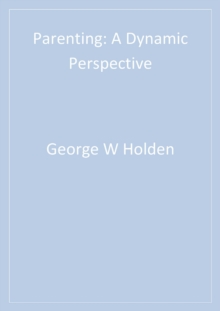 Parenting: A Dynamic Perspective

George W Holden